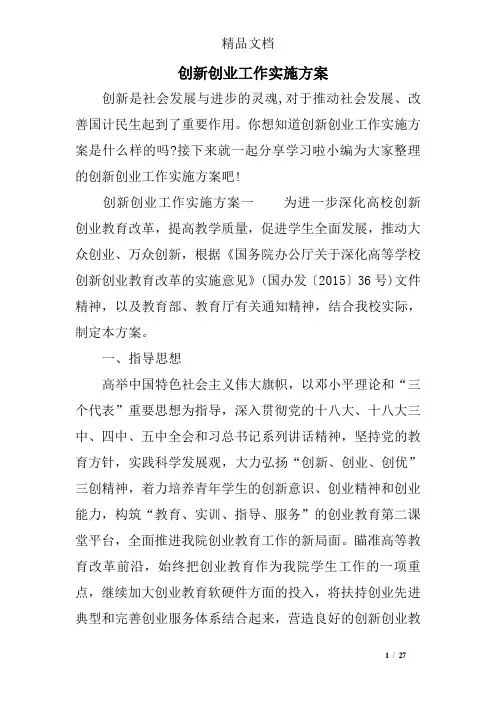 精品文档

创新创业工作实施方案

创新是社会发展与进步的灵魂,对于推动社会发展、改善国计民生起到了重要作用。你想知道创新创业工作实施方案是什么样的吗?接下来就一起分享学习啦小编为大家整理的创新创业工作实施方案吧!

创新创业工作实施方案一　　为进一步深化高校创新创业教育改革，提高教学质量，促进学生全面发展，推动大众创业、万众创新，根据《国务院办公厅关于深化高等学校创新创业教育改革的实施意见》(国办发〔2015〕36号)文件精神，以及教育部、教育厅有关通知精神，结合我校实际，制定本方案。

一、指导思想

高举中国特色社会主义伟大旗帜，以邓小平理论和“三个代表”重要思想为指导，深入贯彻党的十八大、十八大三中、四中、五中全会和习总书记系列讲话精神，坚持党的教育方针，实践科学发展观，大力弘扬“创新、创业、创优”三创精神，着力培养青年学生的创新意识、创业精神和创业能力，构筑“教育、实训、指导、服务”的创业教育第二课堂平台，全面推进我院创业教育工作的新局面。瞄准高等教育改革前沿，始终把创业教育作为我院学生工作的一项重点，继续加大创业教育软硬件方面的投入，将扶持创业先进典型和完善创业服务体系结合起来，营造良好的创新创业教

1 / 27